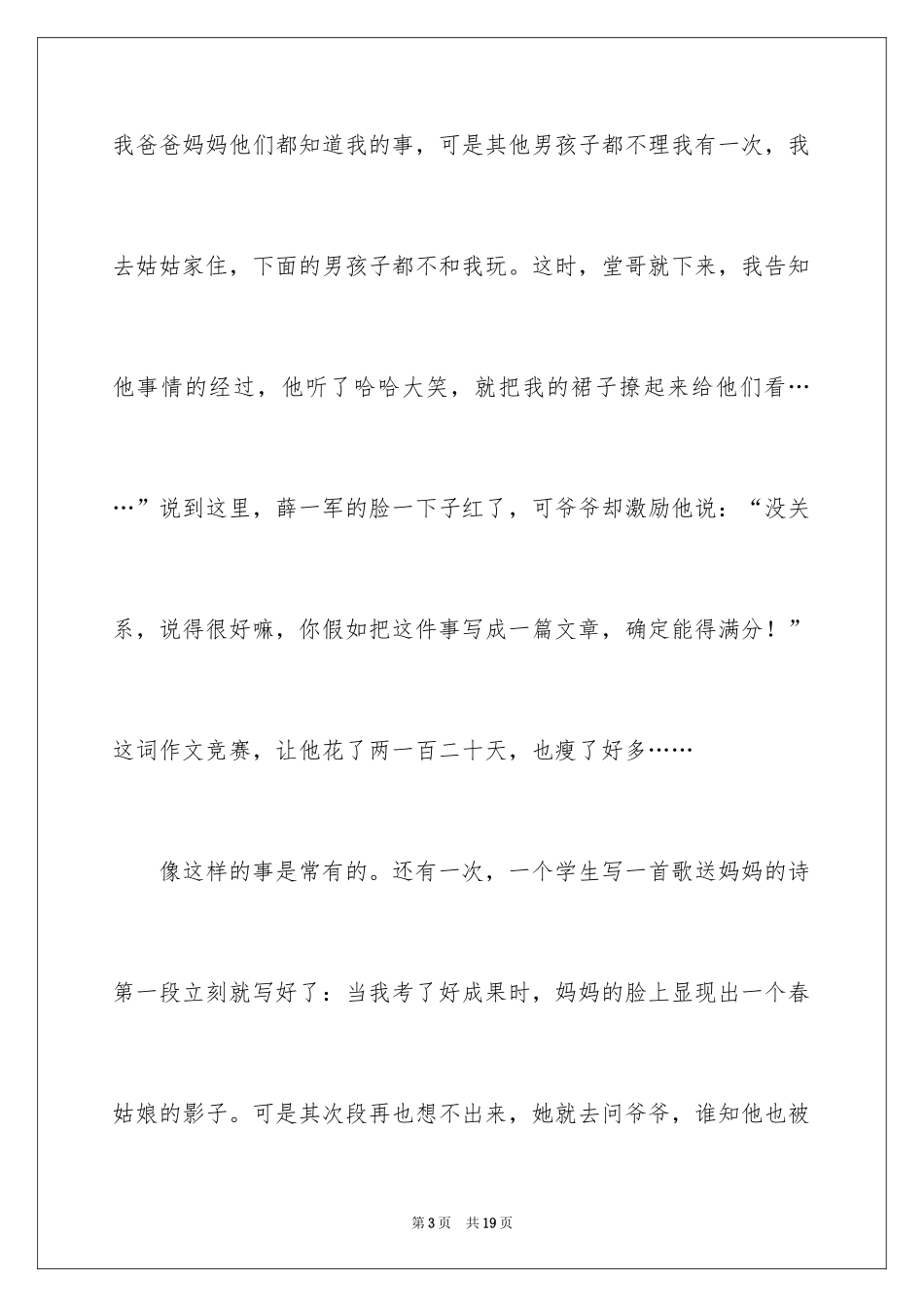 我爸爸妈妈他们都知道我的事，可是其他男孩子都不理我有一次，我去姑姑家住，下面的男孩子都不和我玩。这时，堂哥就下来，我告知他事情的经过，他听了哈哈大笑，就把我的裙子撩起来给他们看……”说到这里，薛一军的脸一下子红了，可爷爷却激励他说：“没关系，说得很好嘛，你假如把这件事写成一篇文章，确定能得满分！”这词作文竞赛，让他花了两一百二十天，也瘦了好多……

像这样的事是常有的。还有一次，一个学生写一首歌送妈妈的诗第一段立刻就写好了：当我考了好成果时，妈妈的脸上显现出一个春姑娘的影子。可是其次段再也想不出来，她就去问爷爷，谁知他也被

第3页　共19页